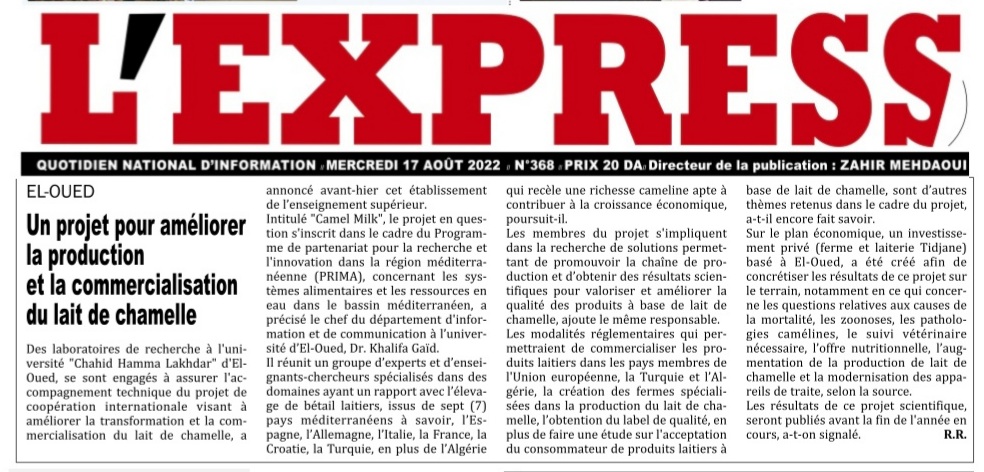 L'EXPRESS

QUOTIDIEN NATIONAL D'INFORMATION / MERCREDI 17 AOÛT 2022 / N°368 / PRIX 20 DA / Directeur de la publication : ZAHIR MEHDAOUI

EL-OUED

Un projet pour améliorer la production et la commercialisation du lait de chamelle

Des laboratoires de recherche à l'université "Chahid Hamma Lakhdar" d'El-Oued, se sont engagés à assurer l'accompagnement technique du projet de coopération internationale visant à améliorer la transformation et la commercialisation du lait de chamelle, a annoncé avant-hier cet établissement de l'enseignement supérieur.

Intitulé "Camel Milk", le projet en question s'inscrit dans le cadre du Programme de partenariat pour la recherche et l'innovation dans la région méditerranéenne (PRIMA), concernant les systèmes alimentaires et les ressources en eau dans le bassin méditerranéen, a précisé le chef du département d'information et de communication à l'université d'El-Oued, Dr. Khalifa Gaïd.

Il réunit un groupe d'experts et d'enseignants-chercheurs spécialisés dans des domaines ayant un rapport avec l'élevage de bétail laitiers, issus de sept (7) pays méditerranéens à savoir, l'Espagne, l'Allemagne, l'Italie, la France, la Croatie, la Turquie, en plus de l'Algérie qui recèle une richesse cameline apte à contribuer à la croissance économique, poursuit-il.

Les membres du projet s'impliquent dans la recherche de solutions permettant de promouvoir la chaîne de production et d'obtenir des résultats scientifiques pour valoriser et améliorer la qualité des produits à base de lait de chamelle, ajoute le même responsable.

Les modalités réglementaires qui permettraient de commercialiser les produits laitiers dans les pays membres de l'Union européenne, la Turquie et l'Algérie, la création des fermes spécialisées dans la production du lait de chamelle, l'obtention du label de qualité, en plus de faire une étude sur l'acceptation du consommateur de produits laitiers à base de lait de chamelle, sont d'autres thèmes retenus dans le cadre du projet, a-t-il encore fait savoir.

Sur le plan économique, un investissement privé (ferme et laiterie Tidjane) basé à El-Oued, a été créé afin de concrétiser les résultats de ce projet sur le terrain, notamment en ce qui concerne les questions relatives aux causes de la mortalité, les zoonoses, les pathologies camélines, le suivi vétérinaire nécessaire, l'offre nutritionnelle, l'augmentation de la production de lait de chamelle et la modernisation des appareils de traite, selon la source.

Les résultats de ce projet scientifique, seront publiés avant la fin de l'année en cours, a-t-on signalé.

R.R.